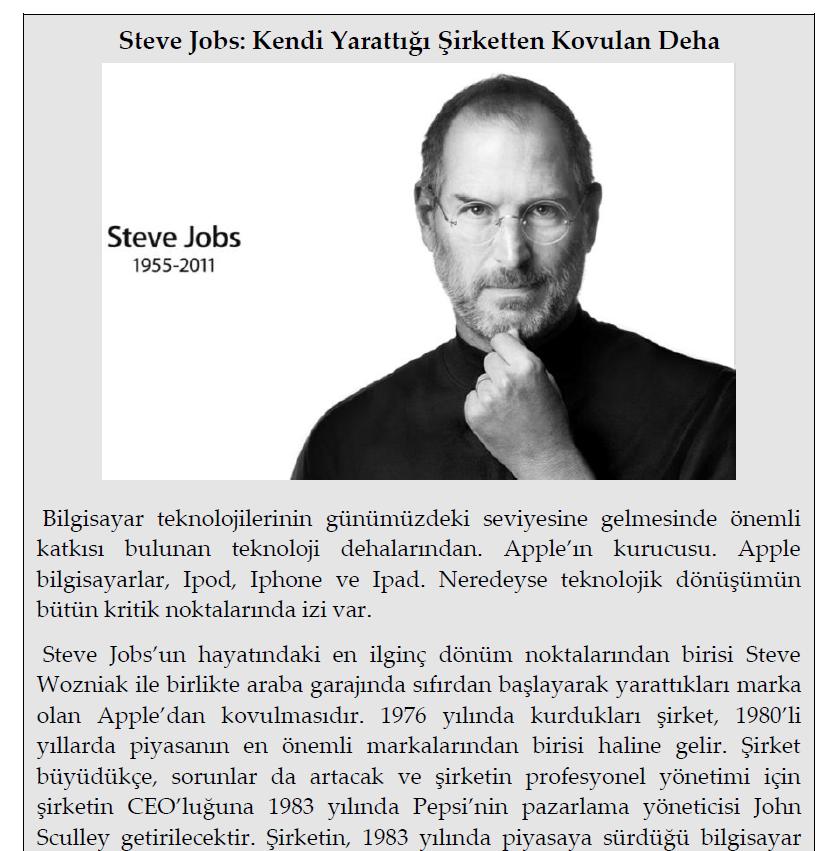 Steve Jobs: Kendi Yarattığı Şirketten Kovulan Deha

Steve Jobs
1955-2011

Bilgisayar teknolojilerinin günümüzdeki seviyesine gelmesinde önemli katkısı bulunan teknoloji dehalarından. Apple'ın kurucusu. Apple bilgisayarlar, Ipod, Iphone ve Ipad. Neredeyse teknolojik dönüşümün bütün kritik noktalarında izi var.

Steve Jobs'un hayatındaki en ilginç dönüm noktalarından birisi Steve Wozniak ile birlikte araba garajında sıfırdan başlayarak yarattıkları marka olan Apple'dan kovulmasıdır. 1976 yılında kurdukları şirket, 1980'li yıllarda piyasanın en önemli markalarından birisi haline gelir. Şirket büyüdükçe, sorunlar da artacak ve şirketin profesyonel yönetimi için şirketin CEO'luğuna 1983 yılında Pepsi'nin pazarlama yöneticisi John Sculley getirilecektir. Şirketin, 1983 yılında piyasaya sürdüğü bilgisayar